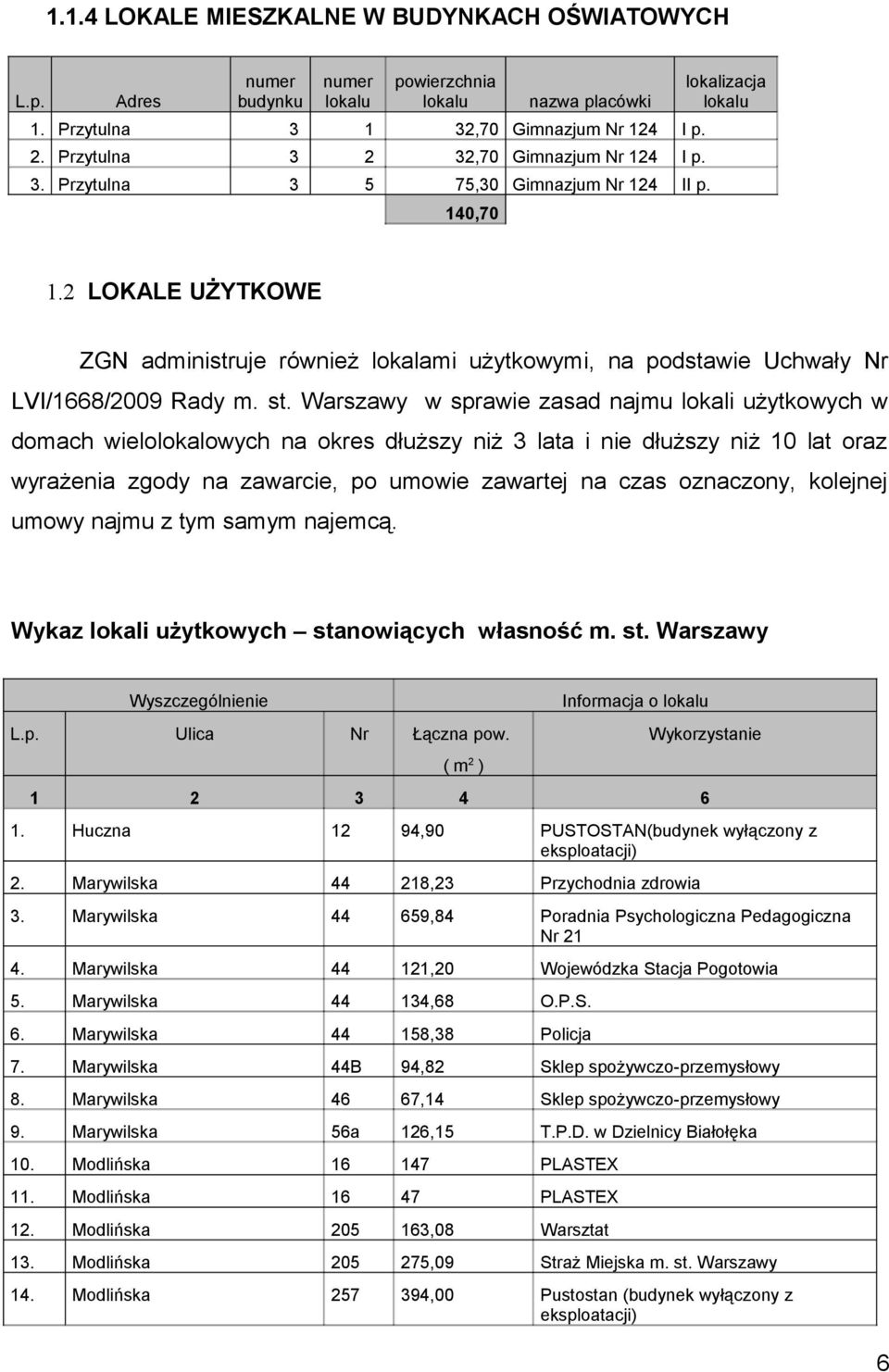 1.1.4 LOKALE MIESZKALNE W BUDYNKACH OŚWIATOWYCH

| L.p. | Adres | numer budynku | numer lokalu | powierzchnia lokalu | nazwa placówki | lokalizacja lokalu |
|---|---|---|---|---|---|---|
| 1. | Przytulna | 3 | 1 | 32,70 | Gimnazjum Nr 124 | I p. |
| 2. | Przytulna | 3 | 2 | 32,70 | Gimnazjum Nr 124 | I p. |
| 3. | Przytulna | 3 | 5 | 75,30 | Gimnazjum Nr 124 | II p. |
| | | | | 140,70 | | |

1.2 LOKALE UŻYTKOWE

ZGN administruje również lokalami użytkowymi, na podstawie Uchwały Nr LVI/1668/2009 Rady m. st. Warszawy w sprawie zasad najmu lokali użytkowych w domach wielolokalowych na okres dłuższy niż 3 lata i nie dłuższy niż 10 lat oraz wyrażenia zgody na zawarcie, po umowie zawartej na czas oznaczony, kolejnej umowy najmu z tym samym najemcą.

Wykaz lokali użytkowych – stanowiących własność m. st. Warszawy

| Wyszczególnienie | | | Informacja o lokalu | |
|---|---|---|---|---|
| L.p. | Ulica | Nr | Łączna pow. ( $m^2$ ) | Wykorzystanie |
| 1 | 2 | 3 | 4 | 6 |
| 1. | Huczna | 12 | 94,90 | PUSTOSTAN(budynek wyłączony z eksploatacji) |
| 2. | Marywilska | 44 | 218,23 | Przychodnia zdrowia |
| 3. | Marywilska | 44 | 659,84 | Poradnia Psychologiczna Pedagogiczna Nr 21 |
| 4. | Marywilska | 44 | 121,20 | Wojewódzka Stacja Pogotowia |
| 5. | Marywilska | 44 | 134,68 | O.P.S. |
| 6. | Marywilska | 44 | 158,38 | Policja |
| 7. | Marywilska | 44B | 94,82 | Sklep spożywczo-przemysłowy |
| 8. | Marywilska | 46 | 67,14 | Sklep spożywczo-przemysłowy |
| 9. | Marywilska | 56a | 126,15 | T.P.D. w Dzielnicy Białołęka |
| 10. | Modlińska | 16 | 147 | PLASTEX |
| 11. | Modlińska | 16 | 47 | PLASTEX |
| 12. | Modlińska | 205 | 163,08 | Warsztat |
| 13. | Modlińska | 205 | 275,09 | Straż Miejska m. st. Warszawy |
| 14. | Modlińska | 257 | 394,00 | Pustostan (budynek wyłączony z eksploatacji) |

6